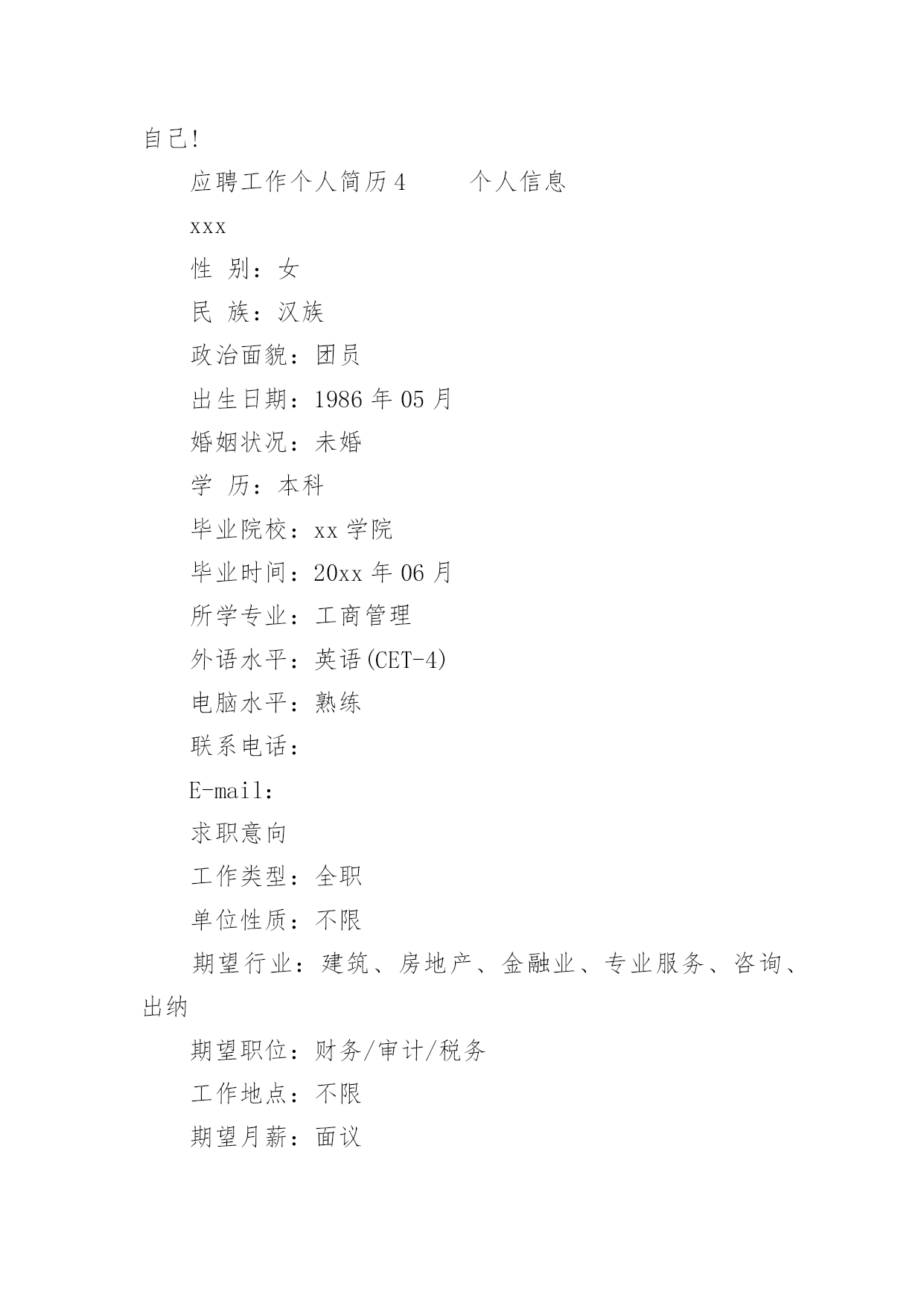 自己!

应聘工作个人简历4　　个人信息

xxx

性 别：女

民 族：汉族

政治面貌：团员

出生日期：1986年05月

婚姻状况：未婚

学 历：本科

毕业院校：xx学院

毕业时间：20xx年06月

所学专业：工商管理

外语水平：英语(CET-4)

电脑水平：熟练

联系电话：

E-mail:

求职意向

工作类型：全职

单位性质：不限

期望行业：建筑、房地产、金融业、专业服务、咨询、出纳

期望职位：财务/审计/税务

工作地点：不限

期望月薪：面议